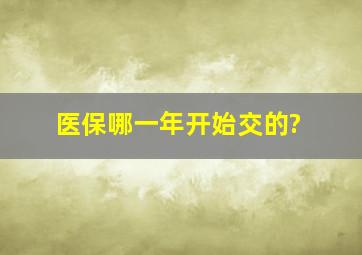 医保哪一年开始交的?